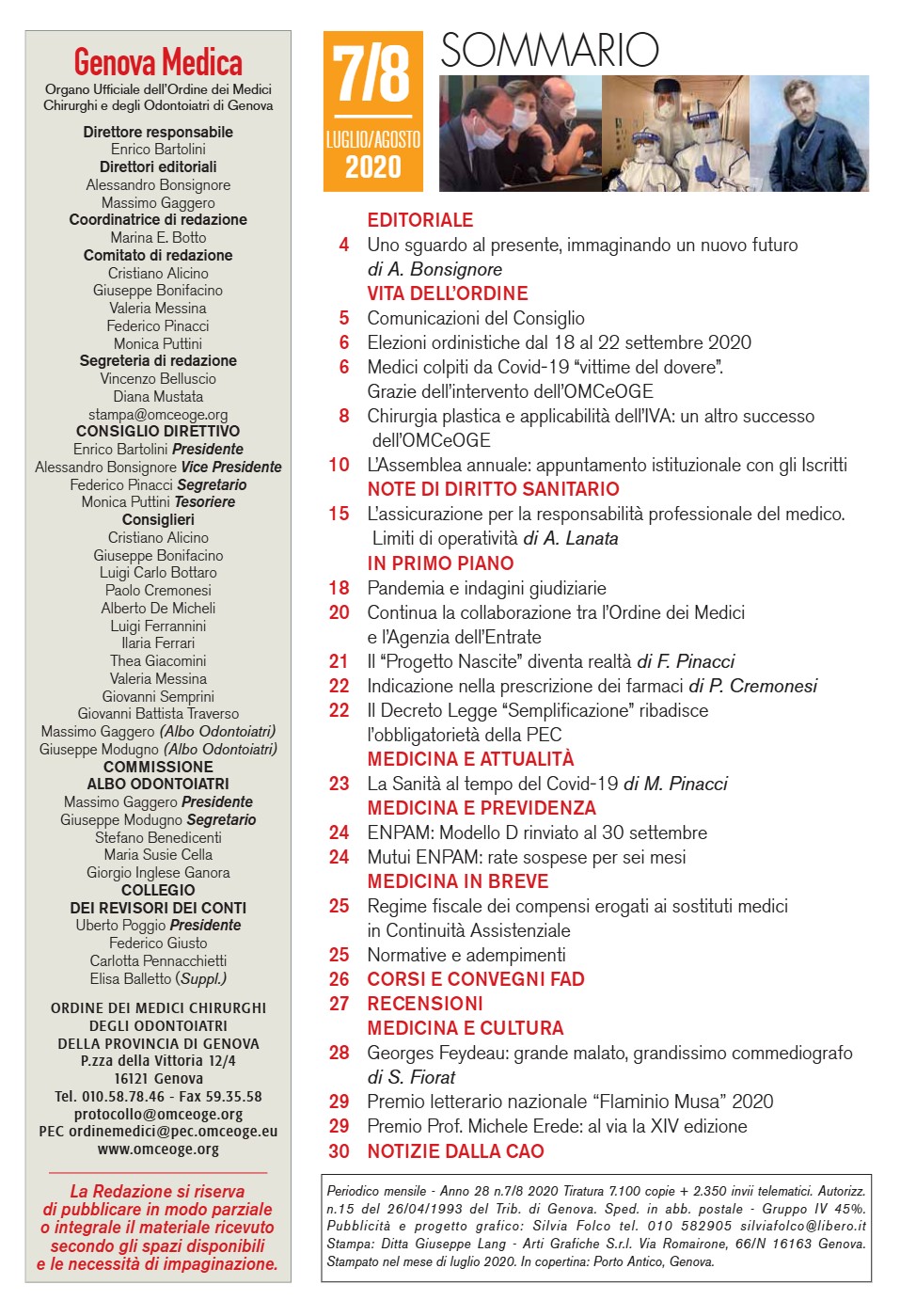 Genova Medica
Organo Ufficiale dell'Ordine dei Medici Chirurghi e degli Odontoiatri di Genova

Direttore responsabile
Enrico Bartolini
Direttori editoriali
Alessandro Bonsignore
Massimo Gaggero
Coordinatrice di redazione
Marina E. Botto
Comitato di redazione
Cristiano Alicino
Giuseppe Bonifacino
Valeria Messina
Federico Pinacci
Monica Puttini
Segreteria di redazione
Vincenzo Belluscio
Diana Mustata
stampa@omceoge.org
CONSIGLIO DIRETTIVO
Enrico Bartolini Presidente
Alessandro Bonsignore Vice Presidente
Federico Pinacci Segretario
Monica Puttini Tesoriere
Consiglieri
Cristiano Alicino
Giuseppe Bonifacino
Luigi Carlo Bottaro
Paolo Cremonesi
Alberto De Micheli
Luigi Ferrannini
Ilaria Ferrari
Thea Giacomini
Valeria Messina
Giovanni Semprini
Giovanni Battista Traverso
Massimo Gaggero (Albo Odontoiatri)
Giuseppe Modugno (Albo Odontoiatri)
COMMISSIONE
ALBO ODONTOIATRI
Massimo Gaggero Presidente
Giuseppe Modugno Segretario
Stefano Benedicenti
Maria Susie Cella
Giorgio Inglese Ganora
COLLEGIO
DEI REVISORI DEI CONTI
Uberto Poggio Presidente
Federico Giusto
Carlotta Pennacchietti
Elisa Balletto (Suppl.)

ORDINE DEI MEDICI CHIRURGHI
DEGLI ODONTOIATRI
DELLA PROVINCIA DI GENOVA
P.zza della Vittoria 12/4
16121 Genova
Tel. 010.58.78.46 - Fax 59.35.58
protocollo@omceoge.org
PEC ordinemedici@pec.omceoge.eu
www.omceoge.org

La Redazione si riserva di pubblicare in modo parziale o integrale il materiale ricevuto secondo gli spazi disponibili e le necessità di impaginazione.

7/8
LUGLIO/AGOSTO
2020

SOMMARIO

EDITORIALE
4 Uno sguardo al presente, immaginando un nuovo futuro di A. Bonsignore
VITA DELL'ORDINE
5 Comunicazioni del Consiglio
6 Elezioni ordinistiche dal 18 al 22 settembre 2020
6 Medici colpiti da Covid-19 "vittime del dovere". Grazie dell'intervento dell'OMCeOGE
8 Chirurgia plastica e applicabilità dell'IVA: un altro successo dell'OMCeOGE
10 L'Assemblea annuale: appuntamento istituzionale con gli Iscritti
NOTE DI DIRITTO SANITARIO
15 L'assicurazione per la responsabilità professionale del medico. Limiti di operatività di A. Lanata
IN PRIMO PIANO
18 Pandemia e indagini giudiziarie
20 Continua la collaborazione tra l'Ordine dei Medici e l'Agenzia dell'Entrate
21 Il "Progetto Nascite" diventa realtà di F. Pinacci
22 Indicazione nella prescrizione dei farmaci di P. Cremonesi
22 Il Decreto Legge "Semplificazione" ribadisce l'obbligatorietà della PEC
MEDICINA E ATTUALITÀ
23 La Sanità al tempo del Covid-19 di M. Pinacci
MEDICINA E PREVIDENZA
24 ENPAM: Modello D rinviato al 30 settembre
24 Mutui ENPAM: rate sospese per sei mesi
MEDICINA IN BREVE
25 Regime fiscale dei compensi erogati ai sostituti medici in Continuità Assistenziale
25 Normative e adempimenti
26 CORSI E CONVEGNI FAD
27 RECENSIONI
MEDICINA E CULTURA
28 Georges Feydeau: grande malato, grandissimo commediografo di S. Fiorat
29 Premio letterario nazionale "Flaminio Musa" 2020
29 Premio Prof. Michele Erede: al via la XIV edizione
30 NOTIZIE DALLA CAO

Periodico mensile - Anno 28 n.7/8 2020 Tiratura 7.100 copie + 2.350 invii telematici. Autorizz. n.15 del 26/04/1993 del Trib. di Genova. Sped. in abb. postale - Gruppo IV 45%. Pubblicità e progetto grafico: Silvia Folco tel. 010 582905 silviafolco@libero.it Stampa: Ditta Giuseppe Lang - Arti Grafiche S.r.l. Via Romairone, 66/N 16163 Genova. Stampato nel mese di luglio 2020. In copertina: Porto Antico, Genova.